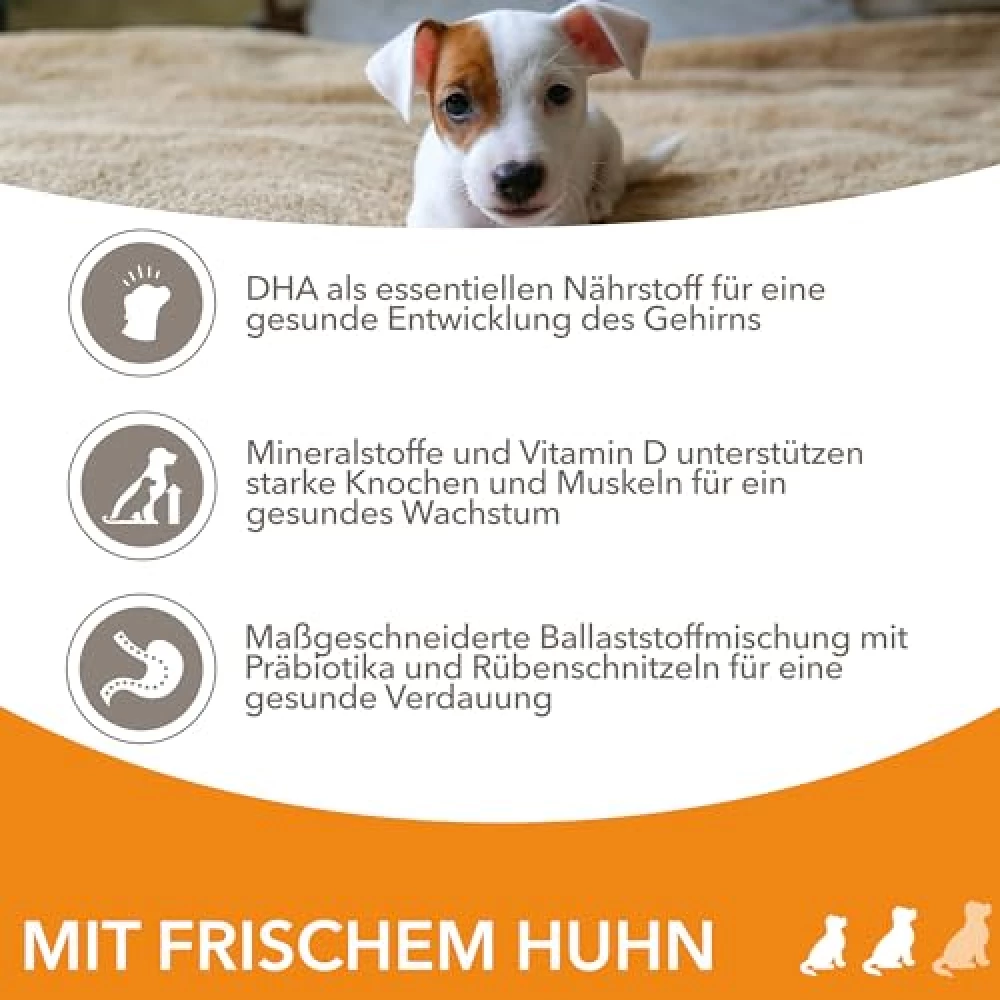 DHA als essentiellen Nährstoff für eine gesunde Entwicklung des Gehirns

Mineralstoffe und Vitamin D unterstützen starke Knochen und Muskeln für ein gesundes Wachstum

Maßgeschneiderte Ballaststoffmischung mit Präbiotika und Rübenschnitzeln für eine gesunde Verdauung

MIT FRISCHEM HUHN